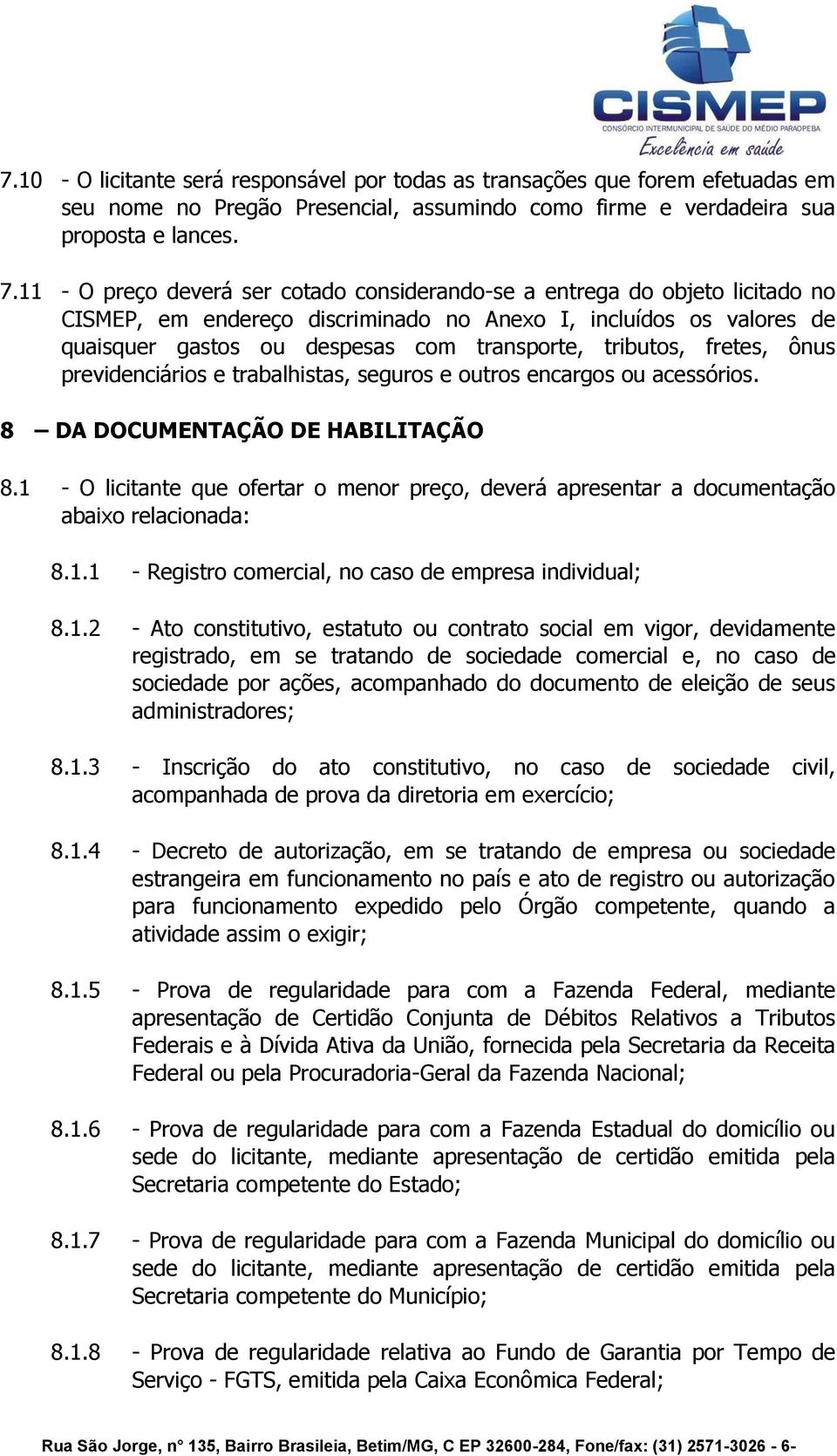 CISMEP
CONSÓRCIO INTERMUNICIPAL DE SAÚDE DO MÉDIO PARAOPEBA
Excelência em saúde

7.10 - O licitante será responsável por todas as transações que forem efetuadas em seu nome no Pregão Presencial, assumindo como firme e verdadeira sua proposta e lances.

7.11 - O preço deverá ser cotado considerando-se a entrega do objeto licitado no CISMEP, em endereço discriminado no Anexo I, incluídos os valores de quaisquer gastos ou despesas com transporte, tributos, fretes, ônus previdenciários e trabalhistas, seguros e outros encargos ou acessórios.

8 – DA DOCUMENTAÇÃO DE HABILITAÇÃO

8.1 - O licitante que ofertar o menor preço, deverá apresentar a documentação abaixo relacionada:

8.1.1 - Registro comercial, no caso de empresa individual;

8.1.2 - Ato constitutivo, estatuto ou contrato social em vigor, devidamente registrado, em se tratando de sociedade comercial e, no caso de sociedade por ações, acompanhado do documento de eleição de seus administradores;

8.1.3 - Inscrição do ato constitutivo, no caso de sociedade civil, acompanhada de prova da diretoria em exercício;

8.1.4 - Decreto de autorização, em se tratando de empresa ou sociedade estrangeira em funcionamento no país e ato de registro ou autorização para funcionamento expedido pelo Órgão competente, quando a atividade assim o exigir;

8.1.5 - Prova de regularidade para com a Fazenda Federal, mediante apresentação de Certidão Conjunta de Débitos Relativos a Tributos Federais e à Dívida Ativa da União, fornecida pela Secretaria da Receita Federal ou pela Procuradoria-Geral da Fazenda Nacional;

8.1.6 - Prova de regularidade para com a Fazenda Estadual do domicílio ou sede do licitante, mediante apresentação de certidão emitida pela Secretaria competente do Estado;

8.1.7 - Prova de regularidade para com a Fazenda Municipal do domicílio ou sede do licitante, mediante apresentação de certidão emitida pela Secretaria competente do Município;

8.1.8 - Prova de regularidade relativa ao Fundo de Garantia por Tempo de Serviço - FGTS, emitida pela Caixa Econômica Federal;

Rua São Jorge, n° 135, Bairro Brasileia, Betim/MG, C EP 32600-284, Fone/fax: (31) 2571-3026 - 6-